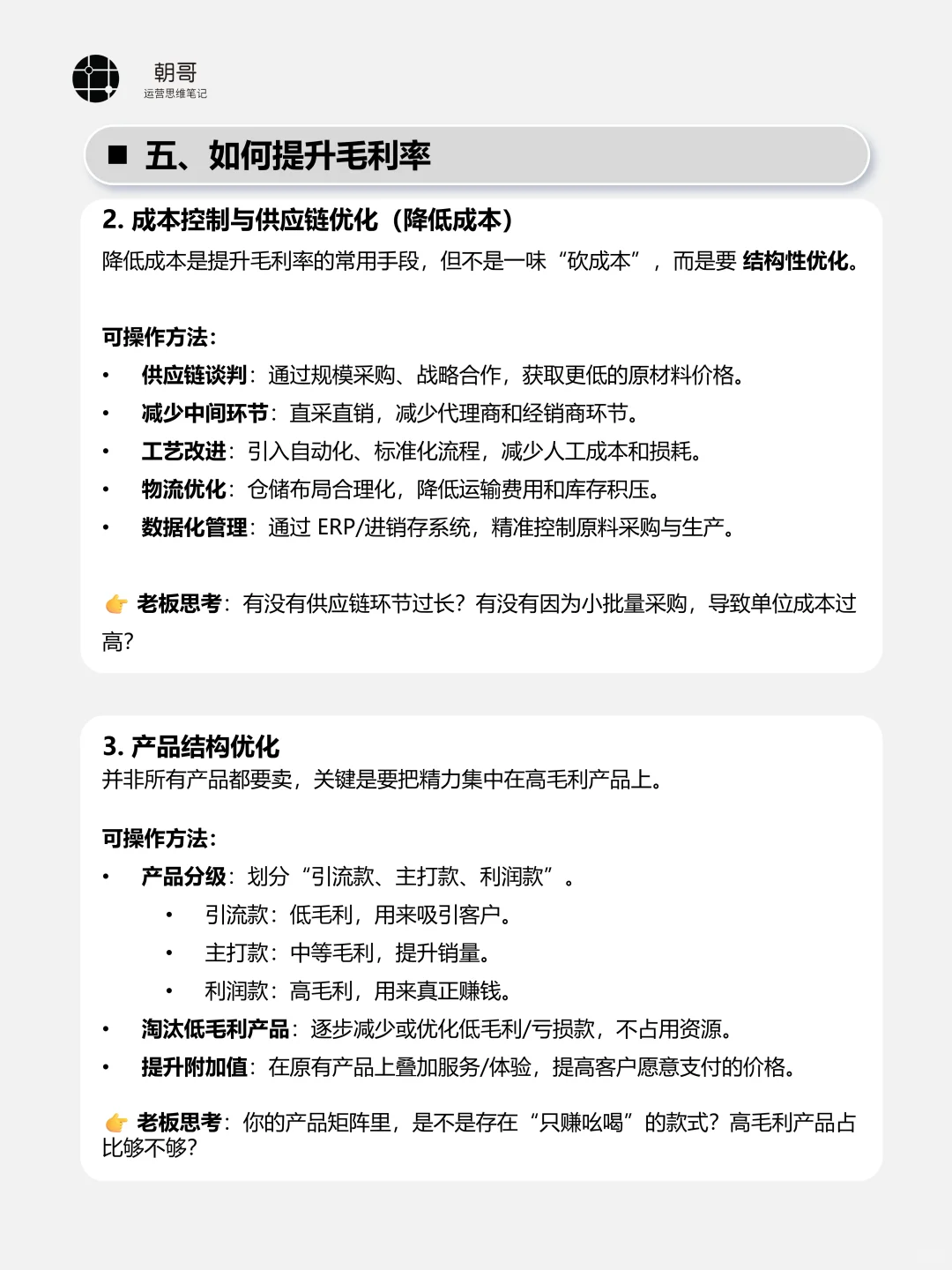 朝哥
运营思维笔记

■ 五、如何提升毛利率

2. 成本控制与供应链优化（降低成本）
降低成本是提升毛利率的常用手段，但不是一味“砍成本”，而是要 结构性优化。

可操作方法：
• 供应链谈判：通过规模采购、战略合作，获取更低的原材料价格。
• 减少中间环节：直采直销，减少代理商和经销商环节。
• 工艺改进：引入自动化、标准化流程，减少人工成本和损耗。
• 物流优化：仓储布局合理化，降低运输费用和库存积压。
• 数据化管理：通过 ERP/进销存系统，精准控制原料采购与生产。

👉 老板思考：有没有供应链环节过长？有没有因为小批量采购，导致单位成本过高？

3. 产品结构优化
并非所有产品都要卖，关键是要把精力集中在高毛利产品上。

可操作方法：
• 产品分级：划分“引流款、主打款、利润款”。
  • 引流款：低毛利，用来吸引客户。
  • 主打款：中等毛利，提升销量。
  • 利润款：高毛利，用来真正赚钱。
• 淘汰低毛利产品：逐步减少或优化低毛利/亏损款，不占用资源。
• 提升附加值：在原有产品上叠加服务/体验，提高客户愿意支付的价格。

👉 老板思考：你的产品矩阵里，是不是存在“只赚吆喝”的款式？高毛利产品占比够不够？